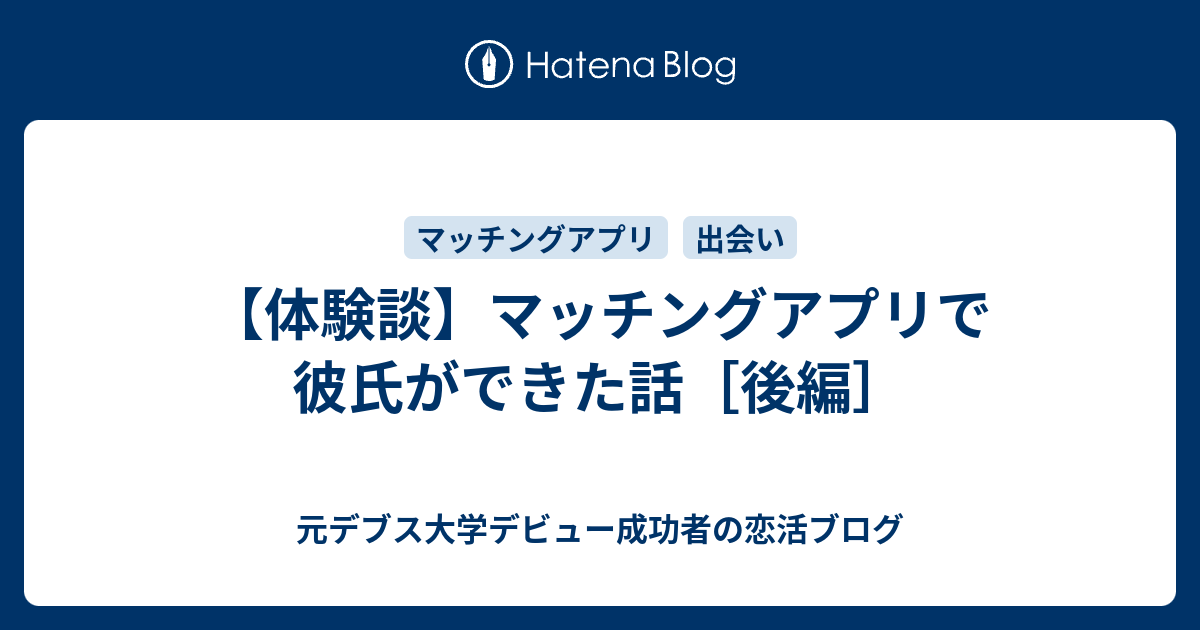 Hatena Blog

マッチングアプリ

出会い

【体験談】マッチングアプリで彼氏ができた話［後編］

元デブス大学デビュー成功者の恋活ブログ